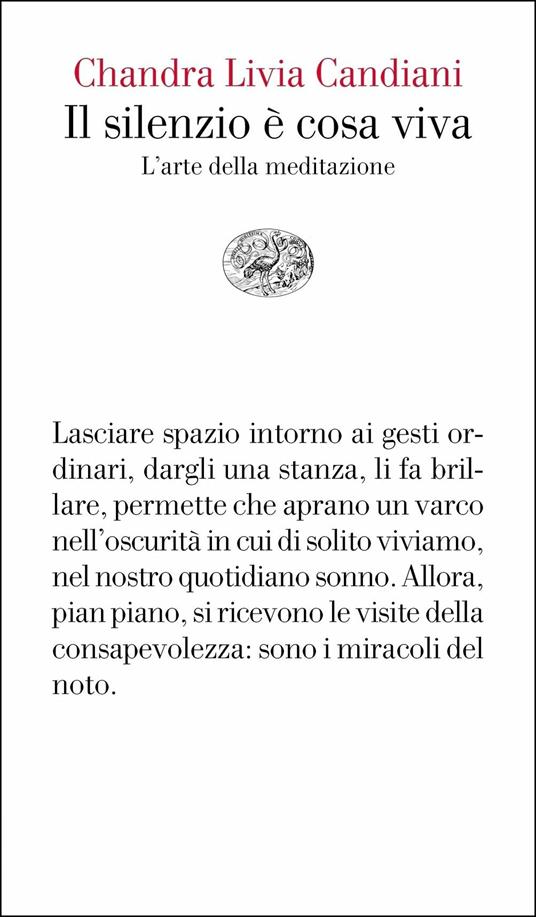 Chandra Livia Candiani
Il silenzio è cosa viva
L'arte della meditazione

Lasciare spazio intorno ai gesti ordinari, dargli una stanza, li fa brillare, permette che aprano un varco nell'oscurità in cui di solito viviamo, nel nostro quotidiano sonno. Allora, pian piano, si ricevono le visite della consapevolezza: sono i miracoli del noto.